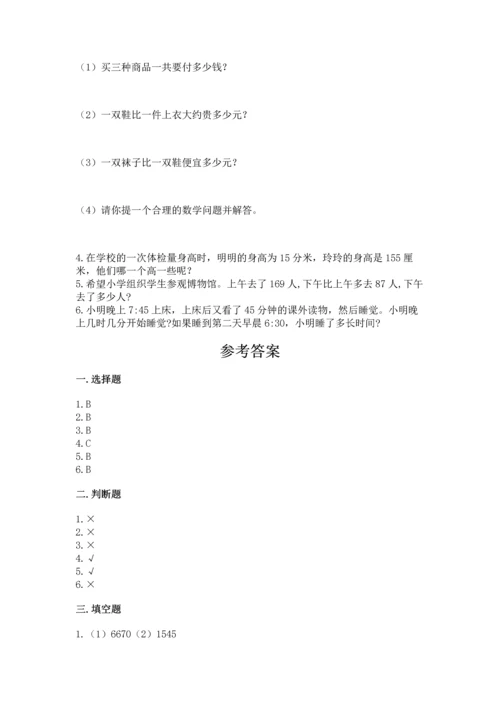 （1）买三种商品一共要付多少钱?

（2）一双鞋比一件上衣大约贵多少元?

（3）一双袜子比一双鞋便宜多少元?

（4）请你提一个合理的数学问题并解答。

4.在学校的一次体检量身高时，明明的身高为15分米，玲玲的身高是155厘米，他们哪一个高一些呢?
5.希望小学组织学生参观博物馆。上午去了169人,下午比上午多去87人,下午去了多少人?
6.小明晚上7:45上床，上床后又看了45分钟的课外读物，然后睡觉。小明晚上几时几分开始睡觉?如果睡到第二天早晨6:30，小明睡了多长时间?

参考答案

一.选择题

1.B
2.B
3.B
4.C
5.B
6.B

二.判断题

1.×
2.×
3.×
4.√
5.√
6.×

三.填空题

1.（1）6670（2）1545